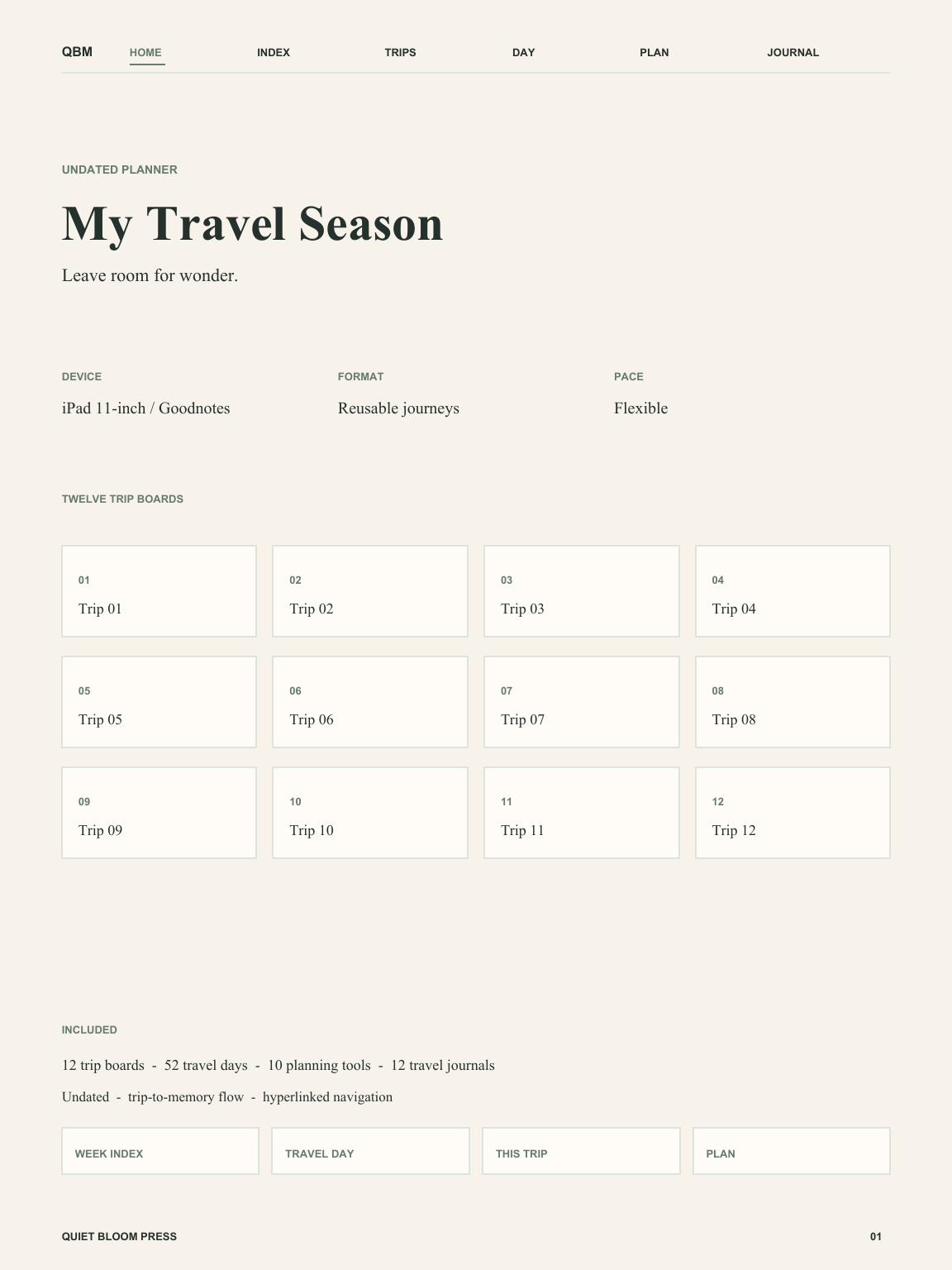 QBM HOME INDEX TRIPS DAY PLAN JOURNAL

UNDATED PLANNER

My Travel Season

Leave room for wonder.

DEVICE
iPad 11-inch / Goodnotes

FORMAT
Reusable journeys

PACE
Flexible

TWELVE TRIP BOARDS

01
Trip 01

02
Trip 02

03
Trip 03

04
Trip 04

05
Trip 05

06
Trip 06

07
Trip 07

08
Trip 08

09
Trip 09

10
Trip 10

11
Trip 11

12
Trip 12

INCLUDED

12 trip boards - 52 travel days - 10 planning tools - 12 travel journals

Undated - trip-to-memory flow - hyperlinked navigation

WEEK INDEX

TRAVEL DAY

THIS TRIP

PLAN

QUIET BLOOM PRESS

01